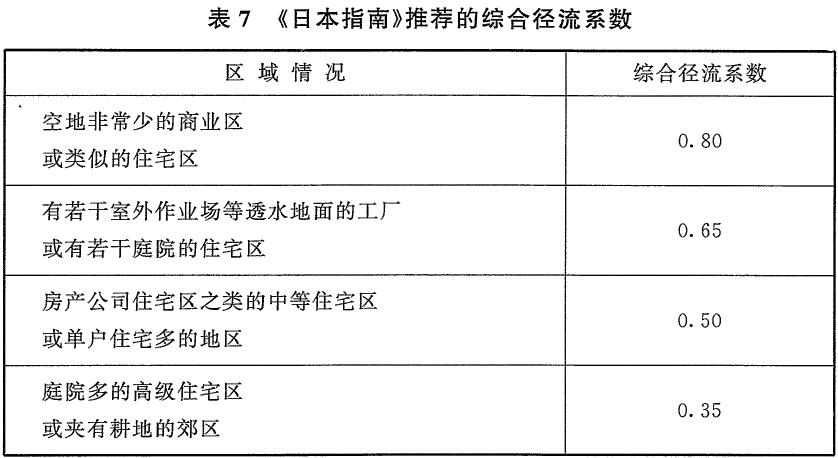 表 7 《日本指南》推荐的综合径流系数

| 区 域 情 况 | 综合径流系数 |
|---|---|
| 空地非常少的商业区 或类似的住宅区 | 0.80 |
| 有若干室外作业场等透水地面的工厂 或有若干庭院的住宅区 | 0.65 |
| 房产公司住宅区之类的中等住宅区 或单户住宅多的地区 | 0.50 |
| 庭院多的高级住宅区 或夹有耕地的郊区 | 0.35 |